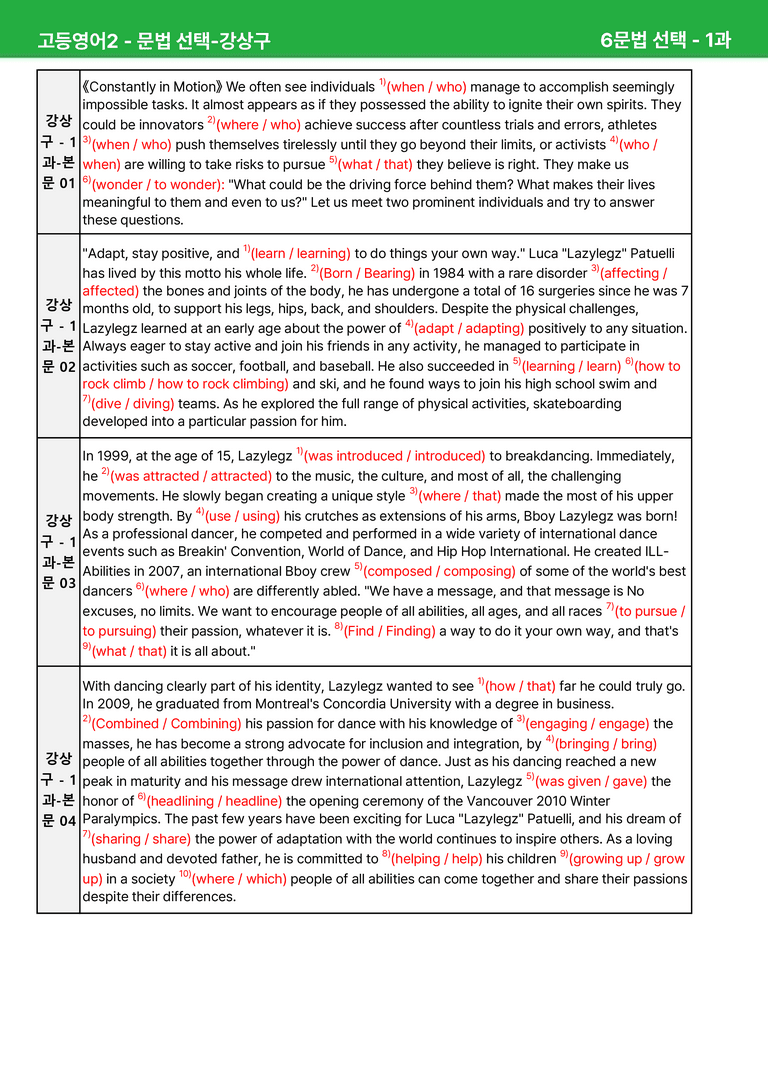 고등영어2 - 문법 선택-강상구

6문법 선택 - 1과

| 강상구 - 1과-본문 01 | 《Constantly in Motion》 We often see individuals $^{1)}$(when / who) manage to accomplish seemingly impossible tasks. It almost appears as if they possessed the ability to ignite their own spirits. They could be innovators $^{2)}$(where / who) achieve success after countless trials and errors, athletes $^{3)}$(when / who) push themselves tirelessly until they go beyond their limits, or activists $^{4)}$(who / when) are willing to take risks to pursue $^{5)}$(what / that) they believe is right. They make us $^{6)}$(wonder / to wonder): "What could be the driving force behind them? What makes their lives meaningful to them and even to us?" Let us meet two prominent individuals and try to answer these questions. |
|---|---|
| 강상구 - 1과-본문 02 | "Adapt, stay positive, and $^{1)}$(learn / learning) to do things your own way." Luca "Lazylegz" Patuelli has lived by this motto his whole life. $^{2)}$(Born / Bearing) in 1984 with a rare disorder $^{3)}$(affecting / affected) the bones and joints of the body, he has undergone a total of 16 surgeries since he was 7 months old, to support his legs, hips, back, and shoulders. Despite the physical challenges, Lazylegz learned at an early age about the power of $^{4)}$(adapt / adapting) positively to any situation. Always eager to stay active and join his friends in any activity, he managed to participate in activities such as soccer, football, and baseball. He also succeeded in $^{5)}$(learning / learn) $^{6)}$(how to rock climb / how to rock climbing) and ski, and he found ways to join his high school swim and $^{7)}$(dive / diving) teams. As he explored the full range of physical activities, skateboarding developed into a particular passion for him. |
| 강상구 - 1과-본문 03 | In 1999, at the age of 15, Lazylegz $^{1)}$(was introduced / introduced) to breakdancing. Immediately, he $^{2)}$(was attracted / attracted) to the music, the culture, and most of all, the challenging movements. He slowly began creating a unique style $^{3)}$(where / that) made the most of his upper body strength. By $^{4)}$(use / using) his crutches as extensions of his arms, Bboy Lazylegz was born! As a professional dancer, he competed and performed in a wide variety of international dance events such as Breakin' Convention, World of Dance, and Hip Hop International. He created ILL-Abilities in 2007, an international Bboy crew $^{5)}$(composed / composing) of some of the world's best dancers $^{6)}$(where / who) are differently abled. "We have a message, and that message is No excuses, no limits. We want to encourage people of all abilities, all ages, and all races $^{7)}$(to pursue / to pursuing) their passion, whatever it is. $^{8)}$(Find / Finding) a way to do it your own way, and that's $^{9)}$(what / that) it is all about." |
| 강상구 - 1과-본문 04 | With dancing clearly part of his identity, Lazylegz wanted to see $^{1)}$(how / that) far he could truly go. In 2009, he graduated from Montreal's Concordia University with a degree in business. $^{2)}$(Combined / Combining) his passion for dance with his knowledge of $^{3)}$(engaging / engage) the masses, he has become a strong advocate for inclusion and integration, by $^{4)}$(bringing / bring) people of all abilities together through the power of dance. Just as his dancing reached a new peak in maturity and his message drew international attention, Lazylegz $^{5)}$(was given / gave) the honor of $^{6)}$(headlining / headline) the opening ceremony of the Vancouver 2010 Winter Paralympics. The past few years have been exciting for Luca "Lazylegz" Patuelli, and his dream of $^{7)}$(sharing / share) the power of adaptation with the world continues to inspire others. As a loving husband and devoted father, he is committed to $^{8)}$(helping / help) his children $^{9)}$(growing up / grow up) in a society $^{10)}$(where / which) people of all abilities can come together and share their passions despite their differences. |